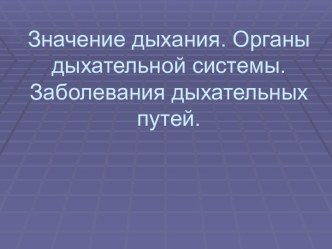 Значение дыхания. Органы дыхательной системы. Заболевания дыхательных путей.